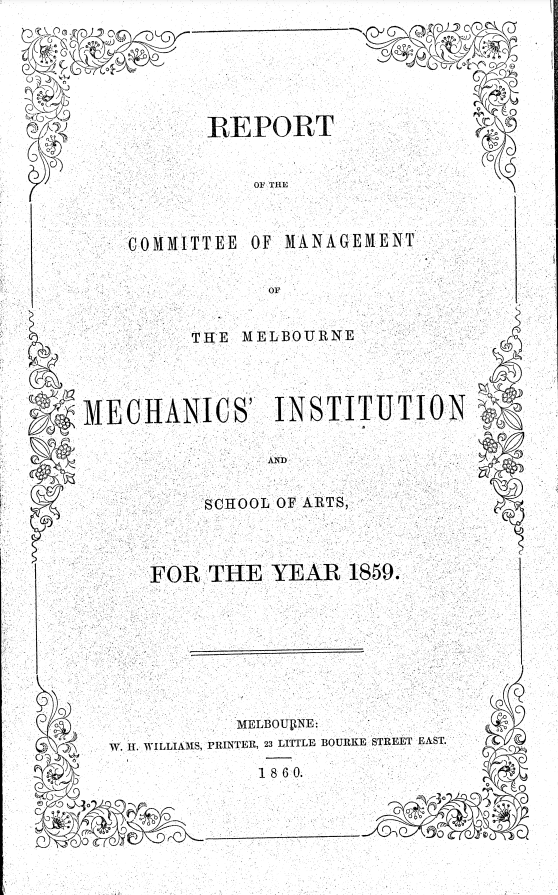 REPORT

OF THE

COMMITTEE OF MANAGEMENT

OF

THE MELBOURNE

MECHANICS' INSTITUTION

AND

SCHOOL OF ARTS,

FOR THE YEAR 1859.

MELBOURNE:
W. H. WILLIAMS, PRINTER, 23 LITTLE BOURKE STREET EAST.
1860.